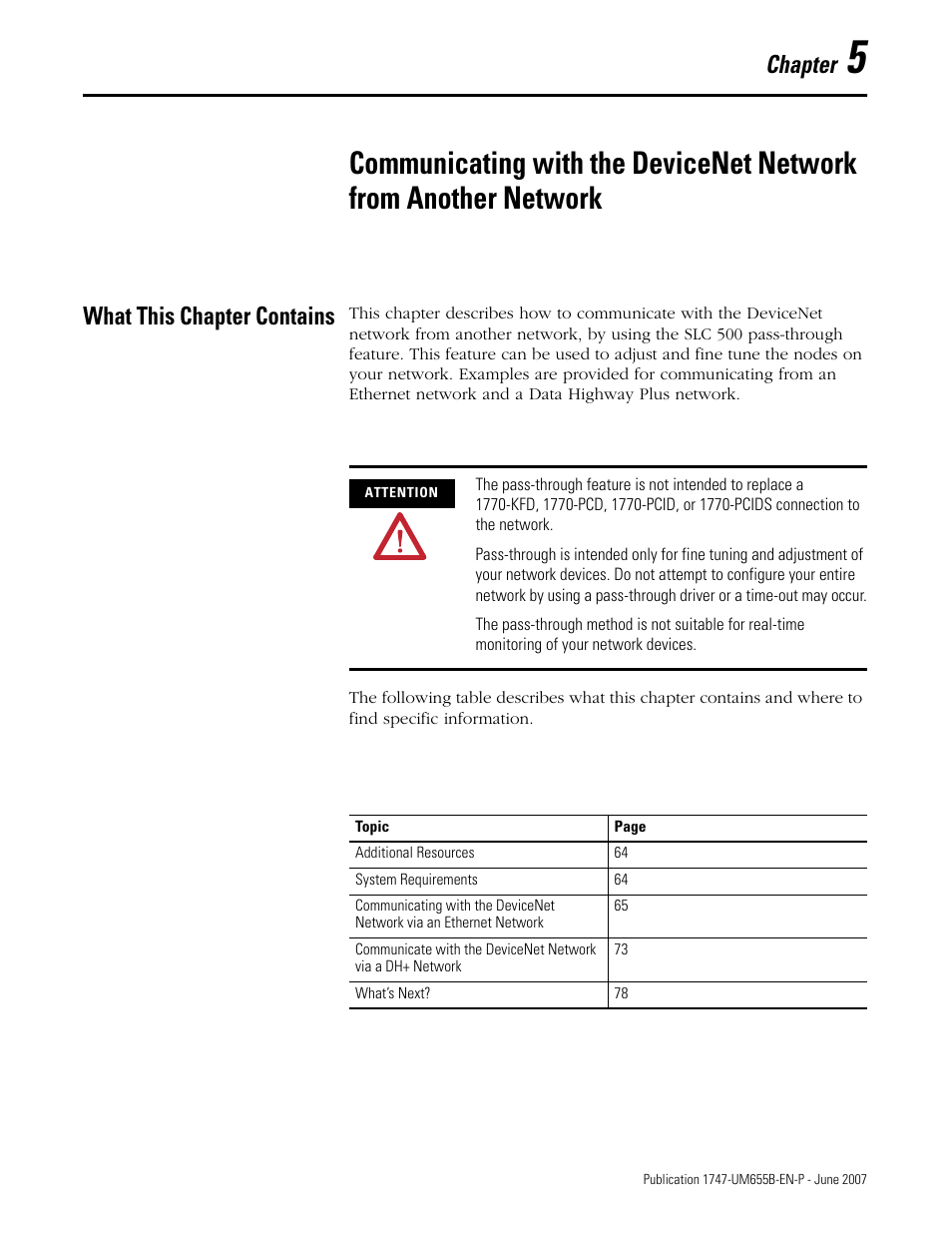 Chapter 5

Communicating with the DeviceNet Network from Another Network

What This Chapter Contains

This chapter describes how to communicate with the DeviceNet network from another network, by using the SLC 500 pass-through feature. This feature can be used to adjust and fine tune the nodes on your network. Examples are provided for communicating from an Ethernet network and a Data Highway Plus network.

ATTENTION

The pass-through feature is not intended to replace a 1770-KFD, 1770-PCD, 1770-PCID, or 1770-PCIDS connection to the network.

Pass-through is intended only for fine tuning and adjustment of your network devices. Do not attempt to configure your entire network by using a pass-through driver or a time-out may occur.

The pass-through method is not suitable for real-time monitoring of your network devices.

The following table describes what this chapter contains and where to find specific information.

| Topic | Page |
|---|---|
| Additional Resources | 64 |
| System Requirements | 64 |
| Communicating with the DeviceNet Network via an Ethernet Network | 65 |
| Communicate with the DeviceNet Network via a DH+ Network | 73 |
| What's Next? | 78 |

Publication 1747-UM655B-EN-P - June 2007